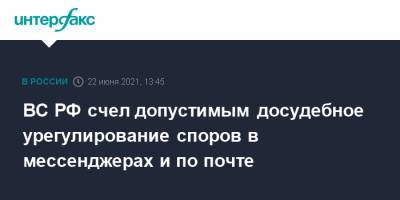 интерфакс

В РОССИИ 22 июня 2021, 13:45

ВС РФ счел допустимым досудебное урегулирование споров в мессенджерах и по почте